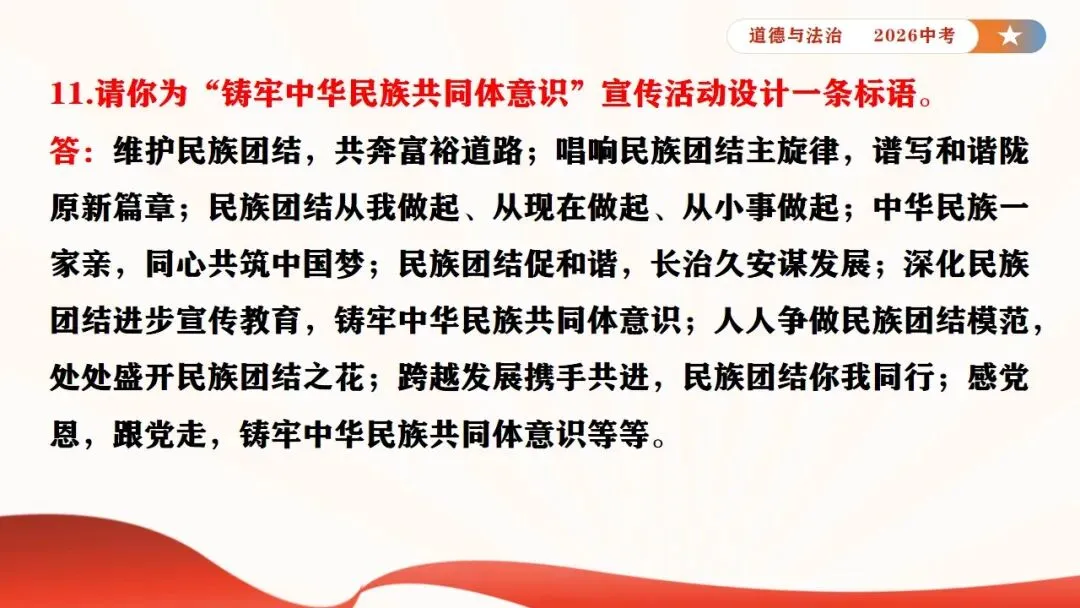 道德与法治　2026中考

11.请你为“铸牢中华民族共同体意识”宣传活动设计一条标语。

答：维护民族团结，共奔富裕道路；唱响民族团结主旋律，谱写和谐陇原新篇章；民族团结从我做起、从现在做起、从小事做起；中华民族一家亲，同心共筑中国梦；民族团结促和谐，长治久安谋发展；深化民族团结进步宣传教育，铸牢中华民族共同体意识；人人争做民族团结模范，处处盛开民族团结之花；跨越发展携手共进，民族团结你我同行；感党恩，跟党走，铸牢中华民族共同体意识等等。